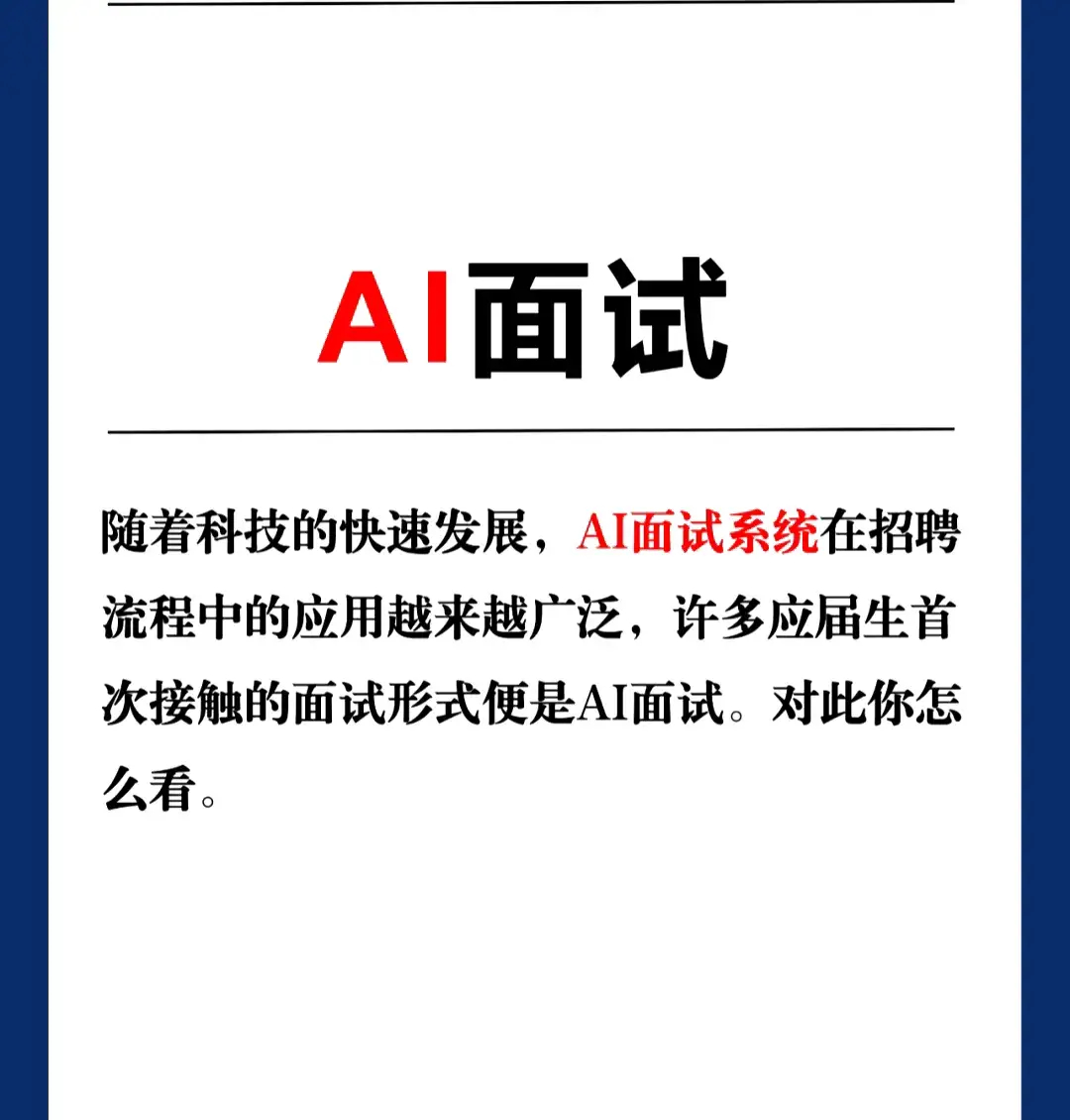 AI面试

随着科技的快速发展，AI面试系统在招聘流程中的应用越来越广泛，许多应届生首次接触的面试形式便是AI面试。对此你怎么看。